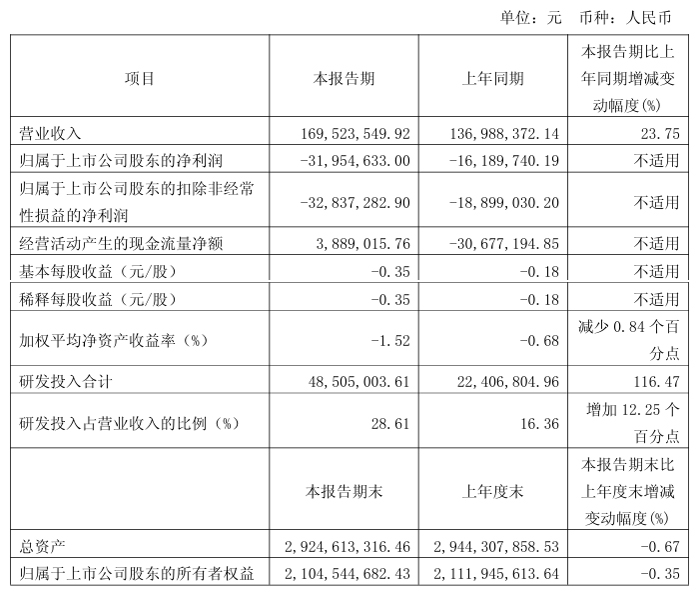 单位：元 币种：人民币

| 项目 | 本报告期 | 上年同期 | 本报告期比上年同期增减变动幅度(%) |
|---|---|---|---|
| 营业收入 | 169,523,549.92 | 136,988,372.14 | 23.75 |
| 归属于上市公司股东的净利润 | -31,954,633.00 | -16,189,740.19 | 不适用 |
| 归属于上市公司股东的扣除非经常性损益的净利润 | -32,837,282.90 | -18,899,030.20 | 不适用 |
| 经营活动产生的现金流量净额 | 3,889,015.76 | -30,677,194.85 | 不适用 |
| 基本每股收益（元/股） | -0.35 | -0.18 | 不适用 |
| 稀释每股收益（元/股） | -0.35 | -0.18 | 不适用 |
| 加权平均净资产收益率（%） | -1.52 | -0.68 | 减少 0.84 个百分点 |
| 研发投入合计 | 48,505,003.61 | 22,406,804.96 | 116.47 |
| 研发投入占营业收入的比例（%） | 28.61 | 16.36 | 增加 12.25 个百分点 |
|  | 本报告期末 | 上年度末 | 本报告期末比上年度末增减变动幅度(%) |
| 总资产 | 2,924,613,316.46 | 2,944,307,858.53 | -0.67 |
| 归属于上市公司股东的所有者权益 | 2,104,544,682.43 | 2,111,945,613.64 | -0.35 |